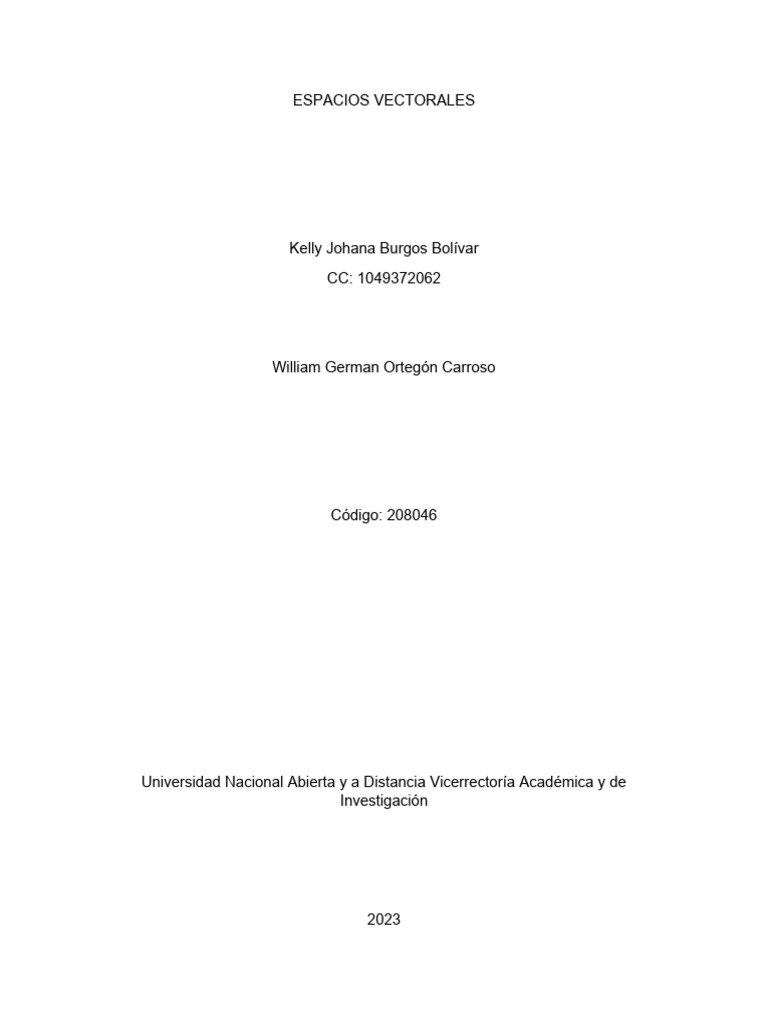 ESPACIOS VECTORALES

Kelly Johana Burgos Bolívar
CC: 1049372062

William German Ortegón Carroso

Código: 208046

Universidad Nacional Abierta y a Distancia Vicerrectoría Académica y de Investigación

2023